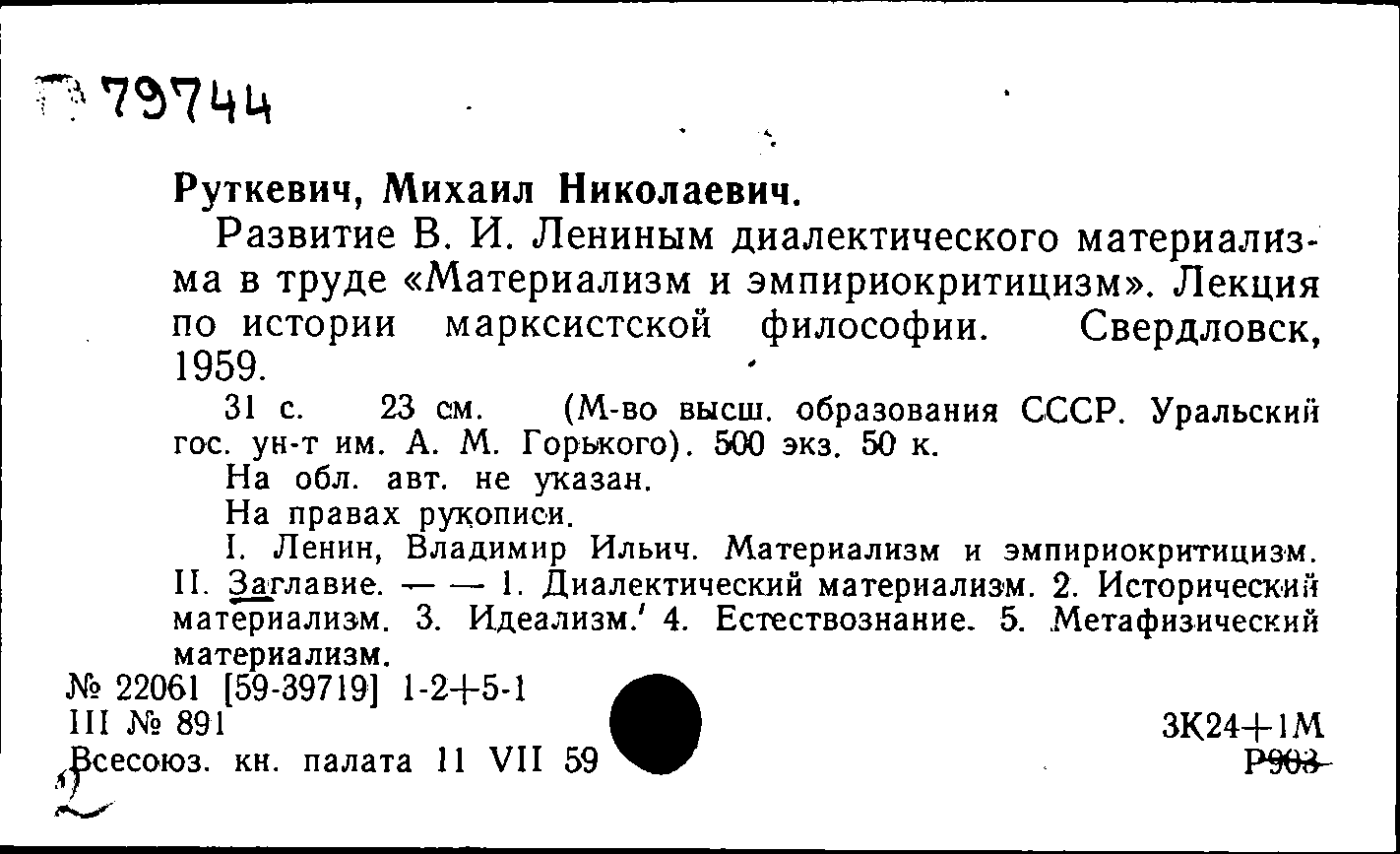 79744

Руткевич, Михаил Николаевич.

Развитие В. И. Лениным диалектического материализма в труде «Материализм и эмпириокритицизм». Лекция по истории марксистской философии. Свердловск, 1959.

31 с. 23 см. (М-во высш. образования СССР. Уральский гос. ун-т им. А. М. Горького). 500 экз. 50 к.

На обл. авт. не указан.

На правах рукописи.

I. Ленин, Владимир Ильич. Материализм и эмпириокритицизм. II. Заглавие. — — 1. Диалектический материализм. 2. Исторический материализм. 3. Идеализм. 4. Естествознание. 5. Метафизический материализм.

№ 22061 [59-39719] 1-2+5-1
III № 891
Всесоюз. кн. палата 11 VII 59

3К24+1М
Р903